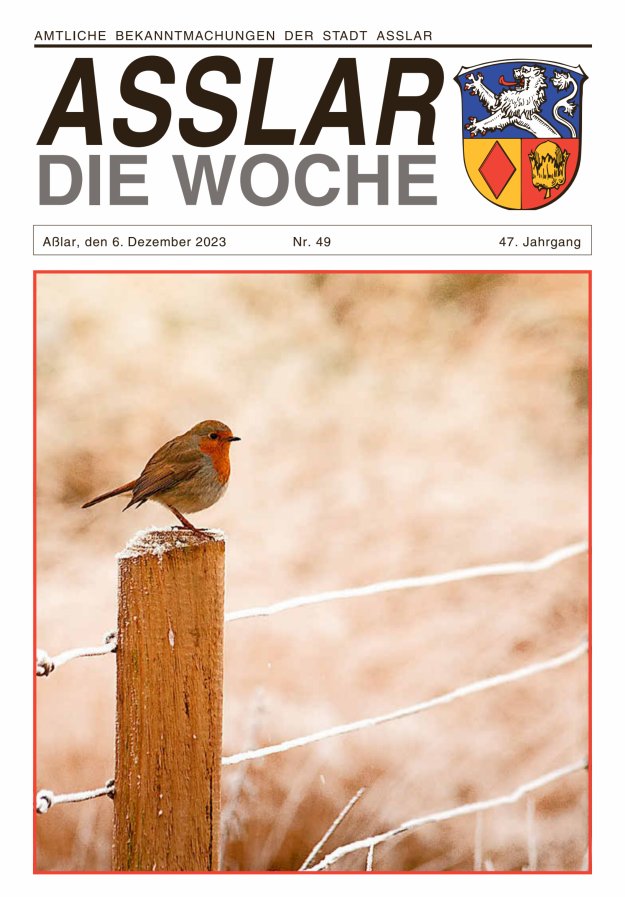 AMTLICHE BEKANNTMACHUNGEN DER STADT ASSLAR

ASSLAR
DIE WOCHE

Aßlar, den 6. Dezember 2023 Nr. 49 47. Jahrgang